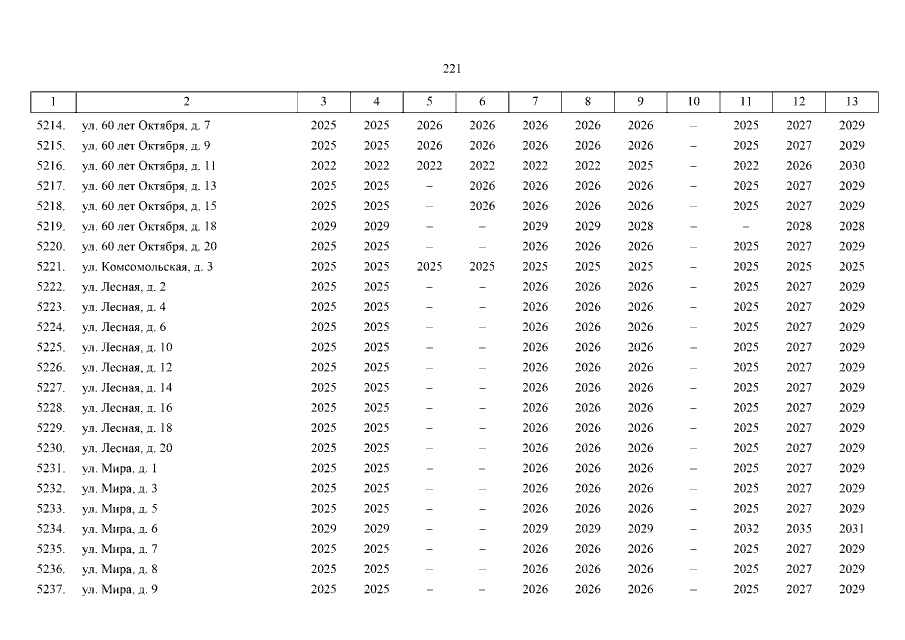 221

| 1 | 2 | 3 | 4 | 5 | 6 | 7 | 8 | 9 | 10 | 11 | 12 | 13 |
|---|---|---|---|---|---|---|---|---|---|---|---|---|
| 5214. | ул. 60 лет Октября, д. 7 | 2025 | 2025 | 2026 | 2026 | 2026 | 2026 | 2026 | – | 2025 | 2027 | 2029 |
| 5215. | ул. 60 лет Октября, д. 9 | 2025 | 2025 | 2026 | 2026 | 2026 | 2026 | 2026 | – | 2025 | 2027 | 2029 |
| 5216. | ул. 60 лет Октября, д. 11 | 2022 | 2022 | 2022 | 2022 | 2022 | 2022 | 2025 | – | 2022 | 2026 | 2030 |
| 5217. | ул. 60 лет Октября, д. 13 | 2025 | 2025 | – | 2026 | 2026 | 2026 | 2026 | – | 2025 | 2027 | 2029 |
| 5218. | ул. 60 лет Октября, д. 15 | 2025 | 2025 | – | 2026 | 2026 | 2026 | 2026 | – | 2025 | 2027 | 2029 |
| 5219. | ул. 60 лет Октября, д. 18 | 2029 | 2029 | – | – | 2029 | 2029 | 2028 | – | – | 2028 | 2028 |
| 5220. | ул. 60 лет Октября, д. 20 | 2025 | 2025 | – | – | 2026 | 2026 | 2026 | – | 2025 | 2027 | 2029 |
| 5221. | ул. Комсомольская, д. 3 | 2025 | 2025 | 2025 | 2025 | 2025 | 2025 | 2025 | – | 2025 | 2025 | 2025 |
| 5222. | ул. Лесная, д. 2 | 2025 | 2025 | – | – | 2026 | 2026 | 2026 | – | 2025 | 2027 | 2029 |
| 5223. | ул. Лесная, д. 4 | 2025 | 2025 | – | – | 2026 | 2026 | 2026 | – | 2025 | 2027 | 2029 |
| 5224. | ул. Лесная, д. 6 | 2025 | 2025 | – | – | 2026 | 2026 | 2026 | – | 2025 | 2027 | 2029 |
| 5225. | ул. Лесная, д. 10 | 2025 | 2025 | – | – | 2026 | 2026 | 2026 | – | 2025 | 2027 | 2029 |
| 5226. | ул. Лесная, д. 12 | 2025 | 2025 | – | – | 2026 | 2026 | 2026 | – | 2025 | 2027 | 2029 |
| 5227. | ул. Лесная, д. 14 | 2025 | 2025 | – | – | 2026 | 2026 | 2026 | – | 2025 | 2027 | 2029 |
| 5228. | ул. Лесная, д. 16 | 2025 | 2025 | – | – | 2026 | 2026 | 2026 | – | 2025 | 2027 | 2029 |
| 5229. | ул. Лесная, д. 18 | 2025 | 2025 | – | – | 2026 | 2026 | 2026 | – | 2025 | 2027 | 2029 |
| 5230. | ул. Лесная, д. 20 | 2025 | 2025 | – | – | 2026 | 2026 | 2026 | – | 2025 | 2027 | 2029 |
| 5231. | ул. Мира, д. 1 | 2025 | 2025 | – | – | 2026 | 2026 | 2026 | – | 2025 | 2027 | 2029 |
| 5232. | ул. Мира, д. 3 | 2025 | 2025 | – | – | 2026 | 2026 | 2026 | – | 2025 | 2027 | 2029 |
| 5233. | ул. Мира, д. 5 | 2025 | 2025 | – | – | 2026 | 2026 | 2026 | – | 2025 | 2027 | 2029 |
| 5234. | ул. Мира, д. 6 | 2029 | 2029 | – | – | 2029 | 2029 | 2029 | – | 2032 | 2035 | 2031 |
| 5235. | ул. Мира, д. 7 | 2025 | 2025 | – | – | 2026 | 2026 | 2026 | – | 2025 | 2027 | 2029 |
| 5236. | ул. Мира, д. 8 | 2025 | 2025 | – | – | 2026 | 2026 | 2026 | – | 2025 | 2027 | 2029 |
| 5237. | ул. Мира, д. 9 | 2025 | 2025 | – | – | 2026 | 2026 | 2026 | – | 2025 | 2027 | 2029 |